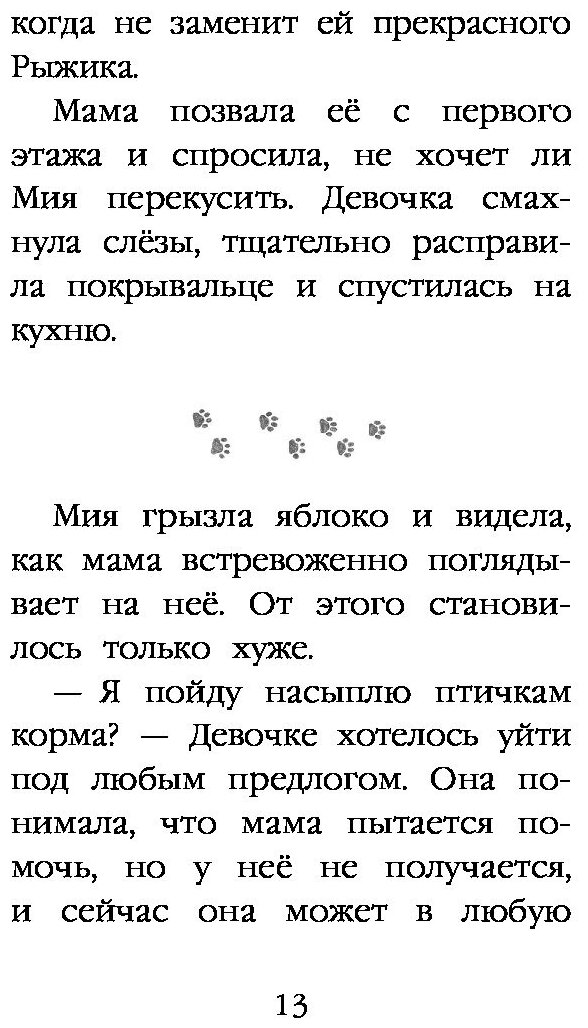 когда не заменит ей прекрасного Рыжика.

Мама позвала её с первого этажа и спросила, не хочет ли Мия перекусить. Девочка смахнула слёзы, тщательно расправила покрывальце и спустилась на кухню.

Мия грызла яблоко и видела, как мама встревоженно поглядывает на неё. От этого становилось только хуже.

— Я пойду насыплю птичкам корма? — Девочке хотелось уйти под любым предлогом. Она понимала, что мама пытается помочь, но у неё не получается, и сейчас она может в любую

13